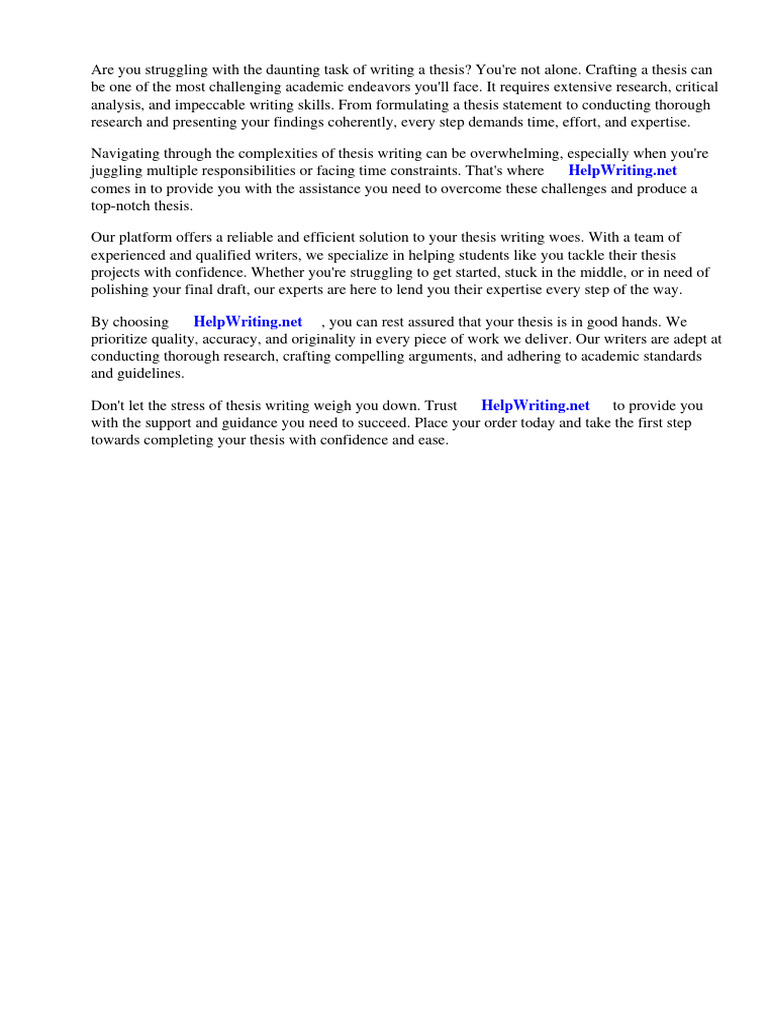 Are you struggling with the daunting task of writing a thesis? You're not alone. Crafting a thesis can be one of the most challenging academic endeavors you'll face. It requires extensive research, critical analysis, and impeccable writing skills. From formulating a thesis statement to conducting thorough research and presenting your findings coherently, every step demands time, effort, and expertise.

Navigating through the complexities of thesis writing can be overwhelming, especially when you're juggling multiple responsibilities or facing time constraints. That's where HelpWriting.net comes in to provide you with the assistance you need to overcome these challenges and produce a top-notch thesis.

Our platform offers a reliable and efficient solution to your thesis writing woes. With a team of experienced and qualified writers, we specialize in helping students like you tackle their thesis projects with confidence. Whether you're struggling to get started, stuck in the middle, or in need of polishing your final draft, our experts are here to lend you their expertise every step of the way.

By choosing HelpWriting.net , you can rest assured that your thesis is in good hands. We prioritize quality, accuracy, and originality in every piece of work we deliver. Our writers are adept at conducting thorough research, crafting compelling arguments, and adhering to academic standards and guidelines.

Don't let the stress of thesis writing weigh you down. Trust HelpWriting.net to provide you with the support and guidance you need to succeed. Place your order today and take the first step towards completing your thesis with confidence and ease.